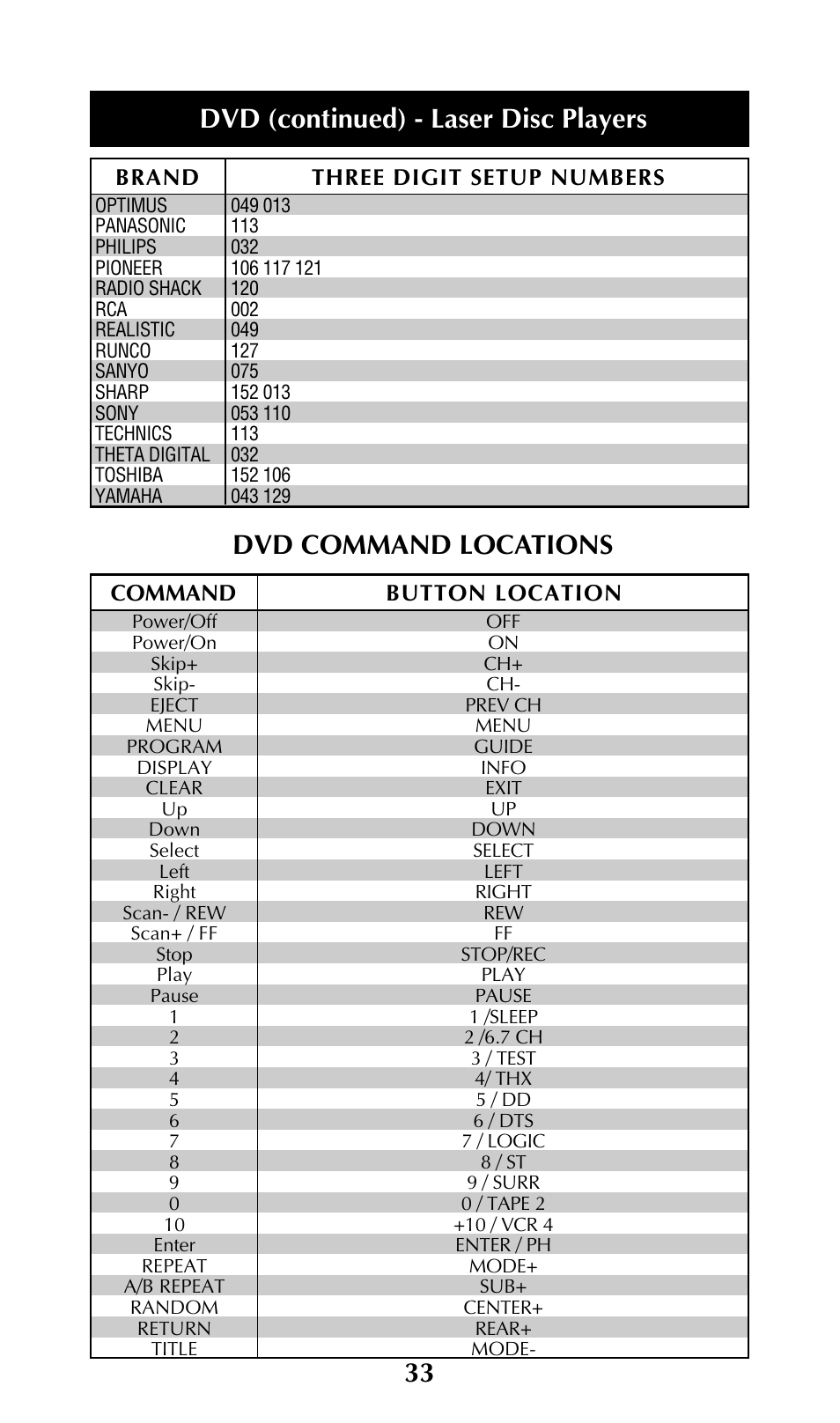 DVD (continued) - Laser Disc Players

| BRAND | THREE DIGIT SETUP NUMBERS |
|---|---|
| OPTIMUS | 049 013 |
| PANASONIC | 113 |
| PHILIPS | 032 |
| PIONEER | 106 117 121 |
| RADIO SHACK | 120 |
| RCA | 002 |
| REALISTIC | 049 |
| RUNCO | 127 |
| SANYO | 075 |
| SHARP | 152 013 |
| SONY | 053 110 |
| TECHNICS | 113 |
| THETA DIGITAL | 032 |
| TOSHIBA | 152 106 |
| YAMAHA | 043 129 |

DVD COMMAND LOCATIONS

| COMMAND | BUTTON LOCATION |
|---|---|
| Power/Off | OFF |
| Power/On | ON |
| Skip+ | CH+ |
| Skip- | CH- |
| EJECT | PREV CH |
| MENU | MENU |
| PROGRAM | GUIDE |
| DISPLAY | INFO |
| CLEAR | EXIT |
| Up | UP |
| Down | DOWN |
| Select | SELECT |
| Left | LEFT |
| Right | RIGHT |
| Scan- / REW | REW |
| Scan+ / FF | FF |
| Stop | STOP/REC |
| Play | PLAY |
| Pause | PAUSE |
| 1 | 1 /SLEEP |
| 2 | 2 /6.7 CH |
| 3 | 3 / TEST |
| 4 | 4/ THX |
| 5 | 5 / DD |
| 6 | 6 / DTS |
| 7 | 7 / LOGIC |
| 8 | 8 / ST |
| 9 | 9 / SURR |
| 0 | 0 / TAPE 2 |
| 10 | +10 / VCR 4 |
| Enter | ENTER / PH |
| REPEAT | MODE+ |
| A/B REPEAT | SUB+ |
| RANDOM | CENTER+ |
| RETURN | REAR+ |
| TITLE | MODE- |

33